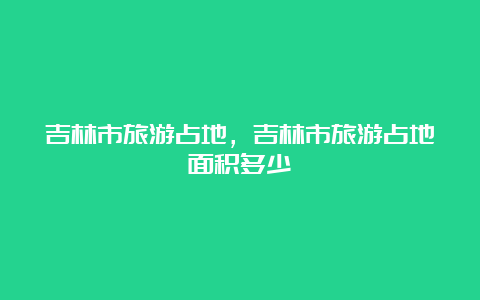 吉林市旅游占地，吉林市旅游占地面积多少